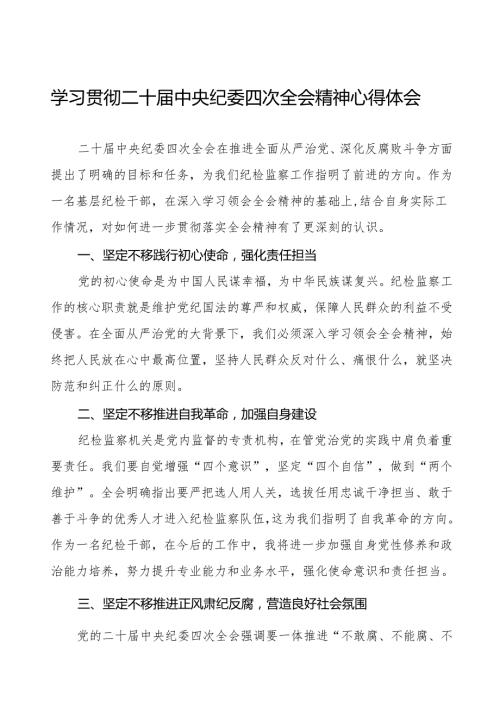 学习贯彻二十届中央纪委四次全会精神心得体会

二十届中央纪委四次全会在推进全面从严治党、深化反腐败斗争方面提出了明确的目标和任务，为我们纪检监察工作指明了前进的方向。作为一名基层纪检干部，在深入学习领会全会精神的基础上,结合自身实际工作情况，对如何进一步贯彻落实全会精神有了更深刻的认识。

一、坚定不移践行初心使命，强化责任担当

党的初心使命是为中国人民谋幸福，为中华民族谋复兴。纪检监察工作的核心职责就是维护党纪国法的尊严和权威，保障人民群众的利益不受侵害。在全面从严治党的大背景下，我们必须深入学习领会全会精神，始终把人民放在心中最高位置，坚持人民群众反对什么、痛恨什么，就坚决防范和纠正什么的原则。

二、坚定不移推进自我革命，加强自身建设

纪检监察机关是党内监督的专责机构，在管党治党的实践中肩负着重要责任。我们要自觉增强“四个意识”，坚定“四个自信”，做到“两个维护”。全会明确指出要严把选人用人关，选拔任用忠诚干净担当、敢于善于斗争的优秀人才进入纪检监察队伍,这为我们指明了自我革命的方向。作为一名纪检干部，在今后的工作中，我将进一步加强自身党性修养和政治能力培养，努力提升专业能力和业务水平，强化使命意识和责任担当。

三、坚定不移推进正风肃纪反腐，营造良好社会氛围

党的二十届中央纪委四次全会强调要一体推进“不敢腐、不能腐、不